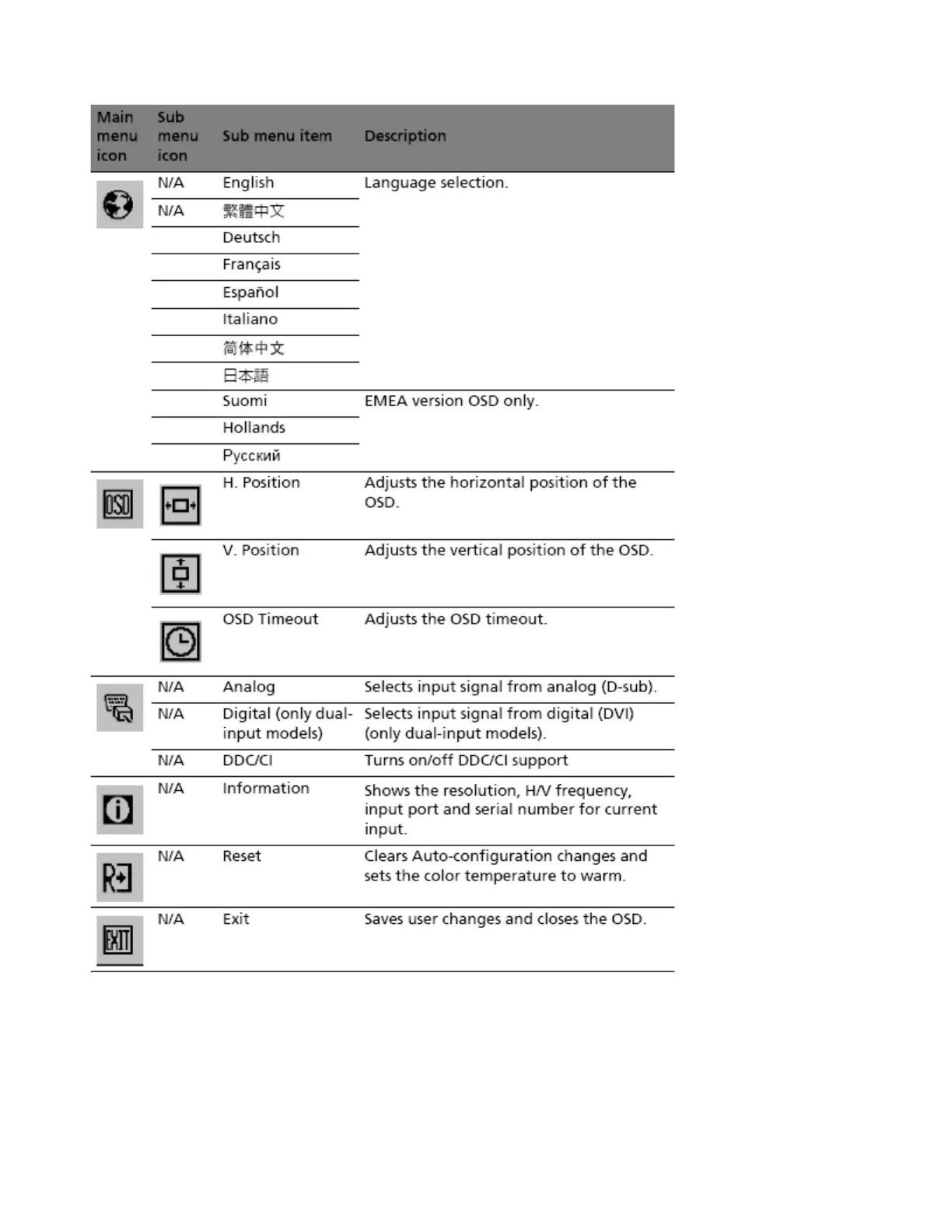 | Main menu icon | Sub menu icon | Sub menu item | Description |
|---|---|---|---|
| | N/A | English | Language selection. |
| | N/A | 繁體中文 | |
| | | Deutsch | |
| | | Français | |
| | | Español | |
| | | Italiano | |
| | | 简体中文 | |
| | | 日本語 | |
| | | Suomi | EMEA version OSD only. |
| | | Hollands | |
| | | Русский | |
| OSD | | H. Position | Adjusts the horizontal position of the OSD. |
| | | V. Position | Adjusts the vertical position of the OSD. |
| | | OSD Timeout | Adjusts the OSD timeout. |
| | N/A | Analog | Selects input signal from analog (D-sub). |
| | N/A | Digital (only dual-input models) | Selects input signal from digital (DVI) (only dual-input models). |
| | N/A | DDC/CI | Turns on/off DDC/CI support |
| | N/A | Information | Shows the resolution, H/V frequency, input port and serial number for current input. |
| | N/A | Reset | Clears Auto-configuration changes and sets the color temperature to warm. |
| EXIT | N/A | Exit | Saves user changes and closes the OSD. |